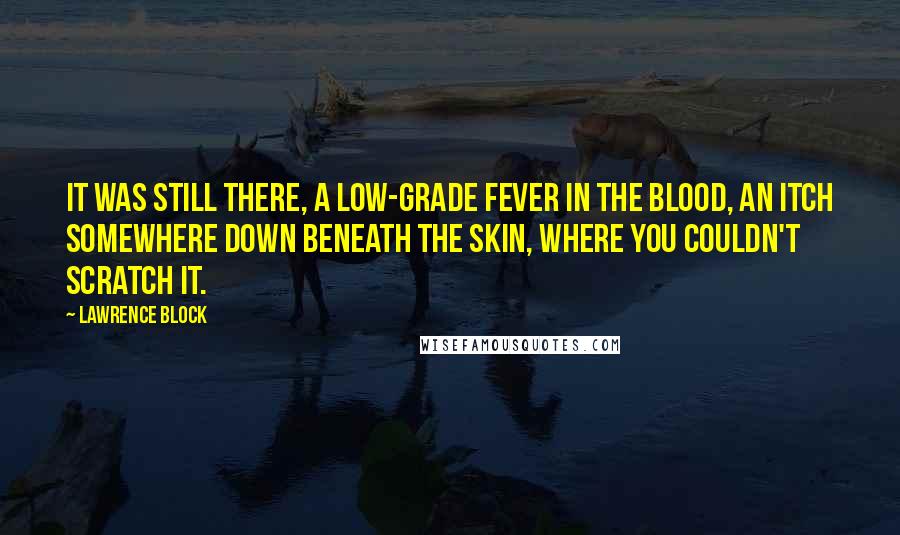 IT WAS STILL THERE, A LOW-GRADE FEVER IN THE BLOOD, AN ITCH SOMEWHERE DOWN BENEATH THE SKIN, WHERE YOU COULDN'T SCRATCH IT.

— LAWRENCE BLOCK

WISEFAMOUSQUOTES.COM